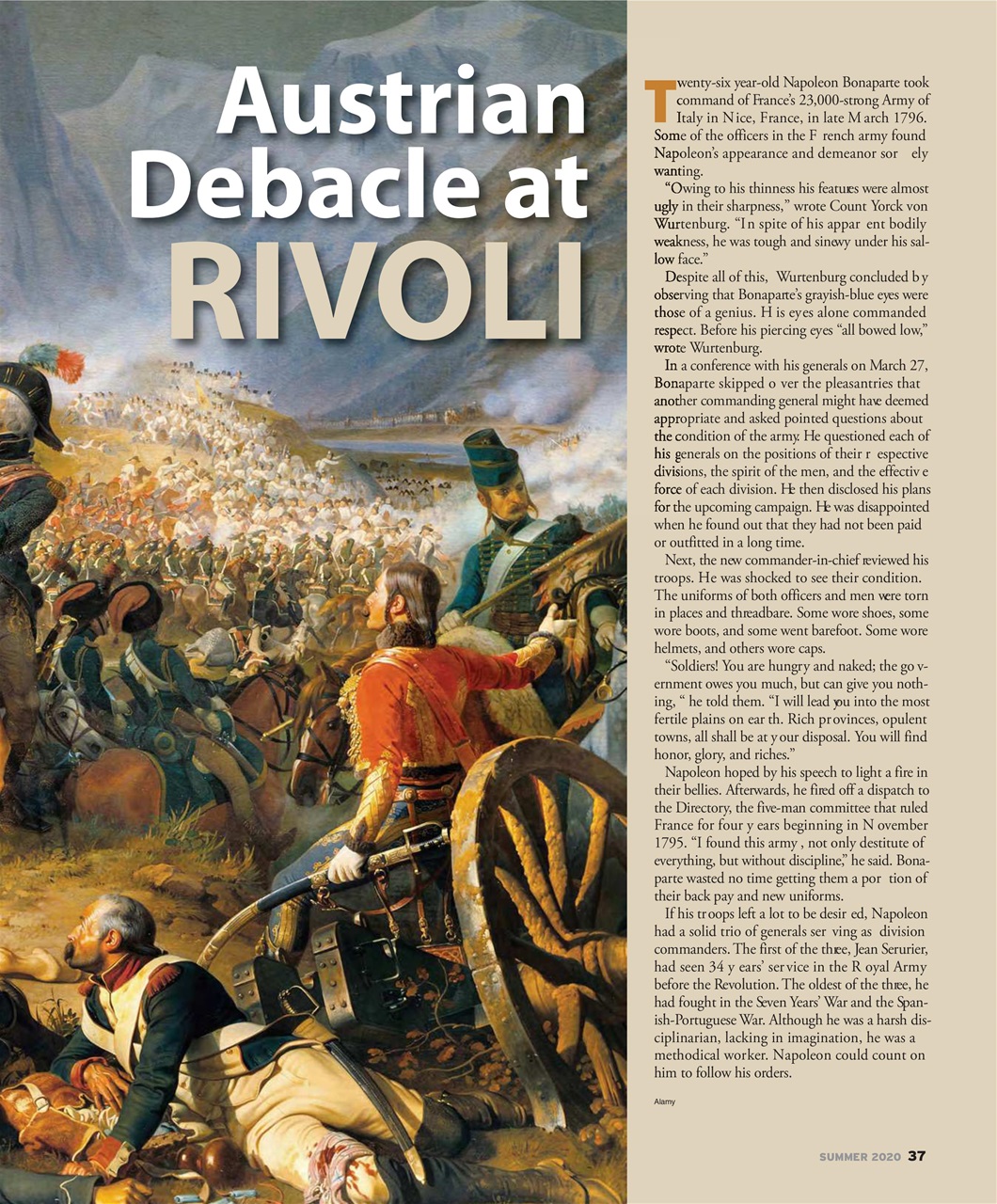 Austrian Debacle at RIVOLI

Twenty-six year-old Napoleon Bonaparte took command of France's 23,000-strong Army of Italy in Nice, France, in late March 1796. Some of the officers in the French army found Napoleon's appearance and demeanor sorely wanting.

"Owing to his thinness his features were almost ugly in their sharpness," wrote Count Yorck von Wurtenburg. "In spite of his apparent bodily weakness, he was tough and sinewy under his sallow face."

Despite all of this, Wurtenburg concluded by observing that Bonaparte's grayish-blue eyes were those of a genius. His eyes alone commanded respect. Before his piercing eyes "all bowed low," wrote Wurtenburg.

In a conference with his generals on March 27, Bonaparte skipped over the pleasantries that another commanding general might have deemed appropriate and asked pointed questions about the condition of the army. He questioned each of his generals on the positions of their respective divisions, the spirit of the men, and the effective force of each division. He then disclosed his plans for the upcoming campaign. He was disappointed when he found out that they had not been paid or outfitted in a long time.

Next, the new commander-in-chief reviewed his troops. He was shocked to see their condition. The uniforms of both officers and men were torn in places and threadbare. Some wore shoes, some wore boots, and some went barefoot. Some wore helmets, and others wore caps.

"Soldiers! You are hungry and naked; the government owes you much, but can give you nothing, " he told them. "I will lead you into the most fertile plains on earth. Rich provinces, opulent towns, all shall be at your disposal. You will find honor, glory, and riches."

Napoleon hoped by his speech to light a fire in their bellies. Afterwards, he fired off a dispatch to the Directory, the five-man committee that ruled France for four years beginning in November 1795. "I found this army, not only destitute of everything, but without discipline," he said. Bonaparte wasted no time getting them a portion of their back pay and new uniforms.

If his troops left a lot to be desired, Napoleon had a solid trio of generals serving as division commanders. The first of the three, Jean Serurier, had seen 34 years' service in the Royal Army before the Revolution. The oldest of the three, he had fought in the Seven Years' War and the Spanish-Portuguese War. Although he was a harsh disciplinarian, lacking in imagination, he was a methodical worker. Napoleon could count on him to follow his orders.

Alamy

SUMMER 2020 37